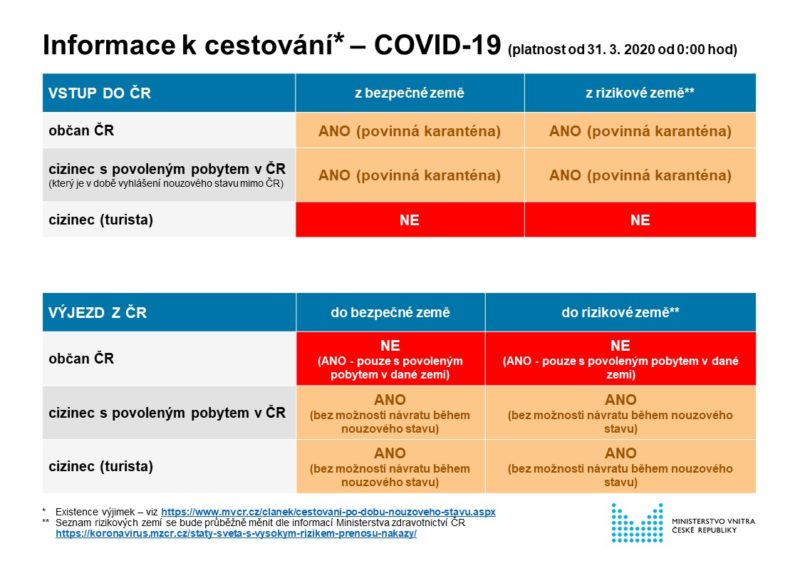 Informace k cestování* – COVID-19 (platnost od 31. 3. 2020 od 0:00 hod)

| VSTUP DO ČR | z bezpečné země | z rizikové země** |
|---|---|---|
| občan ČR | ANO (povinná karanténa) | ANO (povinná karanténa) |
| cizinec s povoleným pobytem v ČR (který je v době vyhlášení nouzového stavu mimo ČR) | ANO (povinná karanténa) | ANO (povinná karanténa) |
| cizinec (turista) | NE | NE |

| VÝJEZD Z ČR | do bezpečné země | do rizikové země** |
|---|---|---|
| občan ČR | NE (ANO - pouze s povoleným pobytem v dané zemi) | NE (ANO - pouze s povoleným pobytem v dané zemi) |
| cizinec s povoleným pobytem v ČR | ANO (bez možnosti návratu během nouzového stavu) | ANO (bez možnosti návratu během nouzového stavu) |
| cizinec (turista) | ANO (bez možnosti návratu během nouzového stavu) | ANO (bez možnosti návratu během nouzového stavu) |

* Existence výjimek – viz https://www.mvcr.cz/clanek/cestovani-po-dobu-nouzoveho-stavu.aspx
** Seznam rizikových zemí se bude průběžně měnit dle informací Ministerstva zdravotnictví ČR https://koronavirus.mzcr.cz/staty-sveta-s-vysokym-rizikem-prenosu-nakazy/

MINISTERSTVO VNITRA ČESKÉ REPUBLIKY